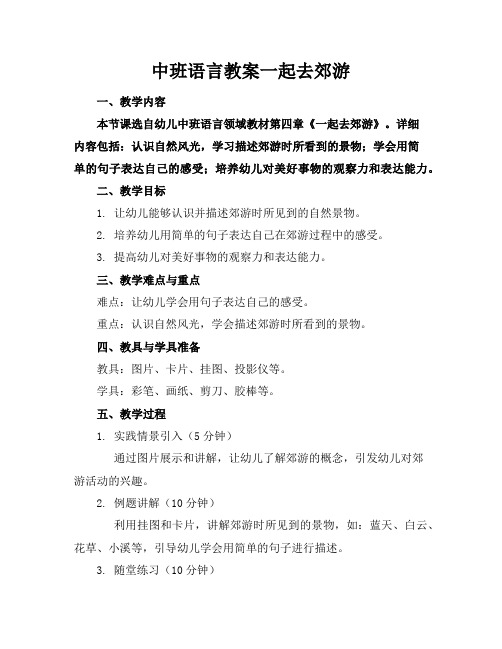 中班语言教案一起去郊游

一、教学内容

本节课选自幼儿中班语言领域教材第四章《一起去郊游》。详细内容包括：认识自然风光，学习描述郊游时所看到的景物；学会用简单的句子表达自己的感受；培养幼儿对美好事物的观察力和表达能力。

二、教学目标

1. 让幼儿能够认识并描述郊游时所见到的自然景物。

2. 培养幼儿用简单的句子表达自己在郊游过程中的感受。

3. 提高幼儿对美好事物的观察力和表达能力。

三、教学难点与重点

难点：让幼儿学会用句子表达自己的感受。

重点：认识自然风光，学会描述郊游时所看到的景物。

四、教具与学具准备

教具：图片、卡片、挂图、投影仪等。

学具：彩笔、画纸、剪刀、胶棒等。

五、教学过程

1. 实践情景引入（5分钟）

通过图片展示和讲解，让幼儿了解郊游的概念，引发幼儿对郊游活动的兴趣。

2. 例题讲解（10分钟）

利用挂图和卡片，讲解郊游时所见到的景物，如：蓝天、白云、花草、小溪等，引导幼儿学会用简单的句子进行描述。

3. 随堂练习（10分钟）